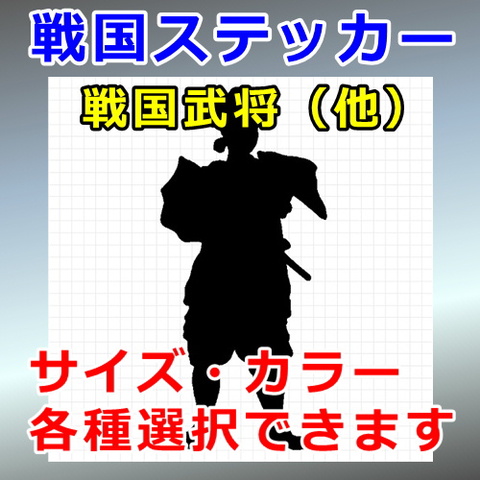 戦国ステッカー

戦国武将（他）

サイズ・カラー
各種選択できます